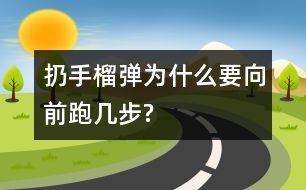 扔手榴弹为什么要向前跑几步?